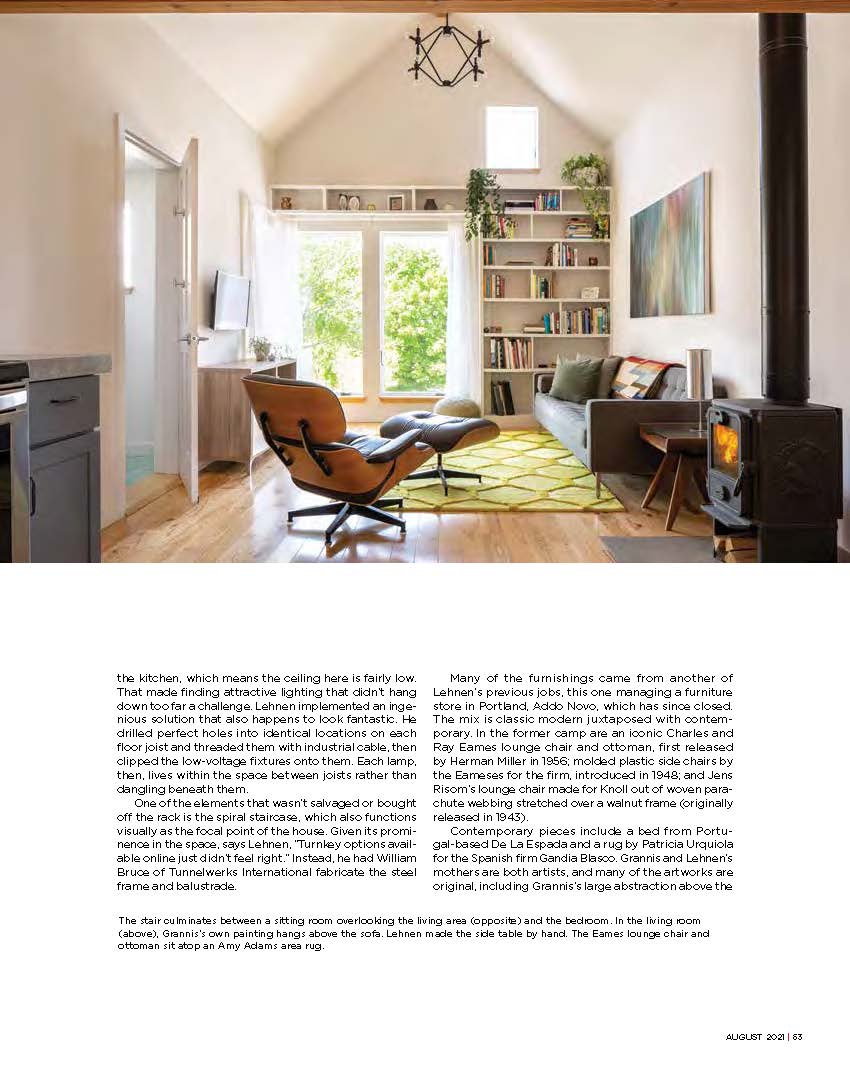 the kitchen, which means the ceiling here is fairly low. That made finding attractive lighting that didn't hang down too far a challenge. Lehnen implemented an ingenious solution that also happens to look fantastic. He drilled perfect holes into identical locations on each floor joist and threaded them with industrial cable, then clipped the low-voltage fixtures onto them. Each lamp, then, lives within the space between joists rather than dangling beneath them.

One of the elements that wasn't salvaged or bought off the rack is the spiral staircase, which also functions visually as the focal point of the house. Given its prominence in the space, says Lehnen, "Turnkey options available online just didn't feel right." Instead, he had William Bruce of Tunnelwerks International fabricate the steel frame and balustrade.

Many of the furnishings came from another of Lehnen's previous jobs, this one managing a furniture store in Portland, Addo Novo, which has since closed. The mix is classic modern juxtaposed with contemporary. In the former camp are an iconic Charles and Ray Eames lounge chair and ottoman, first released by Herman Miller in 1956; molded plastic side chairs by the Eameses for the firm, introduced in 1948; and Jens Risom's lounge chair made for Knoll out of woven parachute webbing stretched over a walnut frame (originally released in 1943).

Contemporary pieces include a bed from Portugal-based De La Espada and a rug by Patricia Urquiola for the Spanish firm Gandia Blasco. Grannis and Lehnen's mothers are both artists, and many of the artworks are original, including Grannis's large abstraction above the

The stair culminates between a sitting room overlooking the living area (opposite) and the bedroom. In the living room (above), Grannis's own painting hangs above the sofa. Lehnen made the side table by hand. The Eames lounge chair and ottoman sit atop an Amy Adams area rug.

AUGUST 2021 | 63